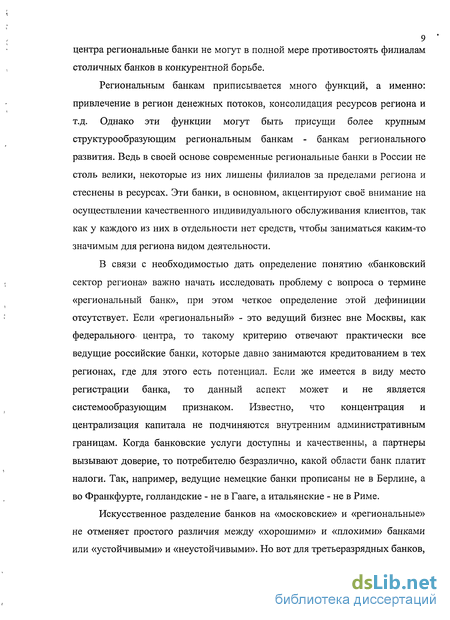 9

центра региональные банки не могут в полной мере противостоять филиалам столичных банков в конкурентной борьбе.

Региональным банкам приписывается много функций, а именно: привлечение в регион денежных потоков, консолидация ресурсов региона и т.д. Однако эти функции могут быть присущи более крупным структурообразующим региональным банкам - банкам регионального развития. Ведь в своей основе современные региональные банки в России не столь велики, некоторые из них лишены филиалов за пределами региона и стеснены в ресурсах. Эти банки, в основном, акцентируют своё внимание на осуществлении качественного индивидуального обслуживания клиентов, так как у каждого из них в отдельности нет средств, чтобы заниматься каким-то значимым для региона видом деятельности.

В связи с необходимостью дать определение понятию «банковский сектор региона» важно начать исследовать проблему с вопроса о термине «региональный банк», при этом четкое определение этой дефиниции отсутствует. Если «региональный» - это ведущий бизнес вне Москвы, как федерального центра, то такому критерию отвечают практически все ведущие российские банки, которые давно занимаются кредитованием в тех регионах, где для этого есть потенциал. Если же имеется в виду место регистрации банка, то данный аспект может и не является системообразующим признаком. Известно, что концентрация и централизация капитала не подчиняются внутренним административным границам. Когда банковские услуги доступны и качественны, а партнеры вызывают доверие, то потребителю безразлично, какой области банк платит налоги. Так, например, ведущие немецкие банки прописаны не в Берлине, а во Франкфурте, голландские - не в Гааге, а итальянские - не в Риме.

Искусственное разделение банков на «московские» и «региональные» не отменяет простого различия между «хорошими» и «плохими» банками или «устойчивыми» и «неустойчивыми». Но вот для третьеразрядных банков,

dsLib.net
библиотека диссертаций